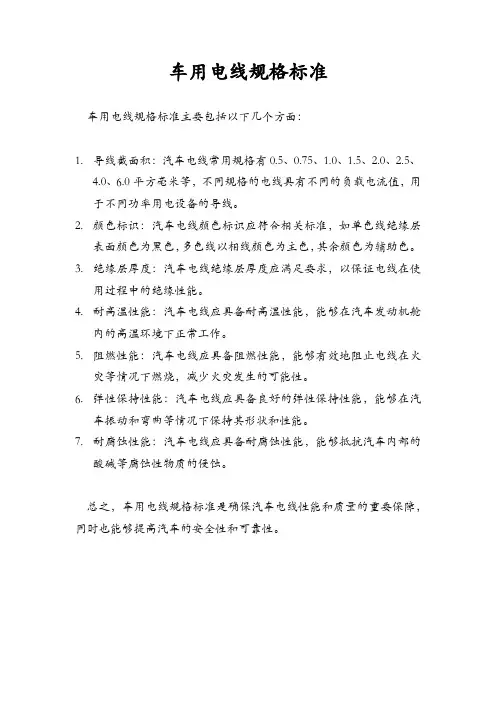 车用电线规格标准

车用电线规格标准主要包括以下几个方面：

1. 导线截面积：汽车电线常用规格有 0.5、0.75、1.0、1.5、2.0、2.5、4.0、6.0 平方毫米等，不同规格的电线具有不同的负载电流值，用于不同功率用电设备的导线。

2. 颜色标识：汽车电线颜色标识应符合相关标准，如单色线绝缘层表面颜色为黑色，多色线以相线颜色为主色，其余颜色为辅助色。

3. 绝缘层厚度：汽车电线绝缘层厚度应满足要求，以保证电线在使用过程中的绝缘性能。

4. 耐高温性能：汽车电线应具备耐高温性能，能够在汽车发动机舱内的高温环境下正常工作。

5. 阻燃性能：汽车电线应具备阻燃性能，能够有效地阻止电线在火灾等情况下燃烧，减少火灾发生的可能性。

6. 弹性保持性能：汽车电线应具备良好的弹性保持性能，能够在汽车振动和弯曲等情况下保持其形状和性能。

7. 耐腐蚀性能：汽车电线应具备耐腐蚀性能，能够抵抗汽车内部的酸碱等腐蚀性物质的侵蚀。

总之，车用电线规格标准是确保汽车电线性能和质量的重要保障，同时也能够提高汽车的安全性和可靠性。